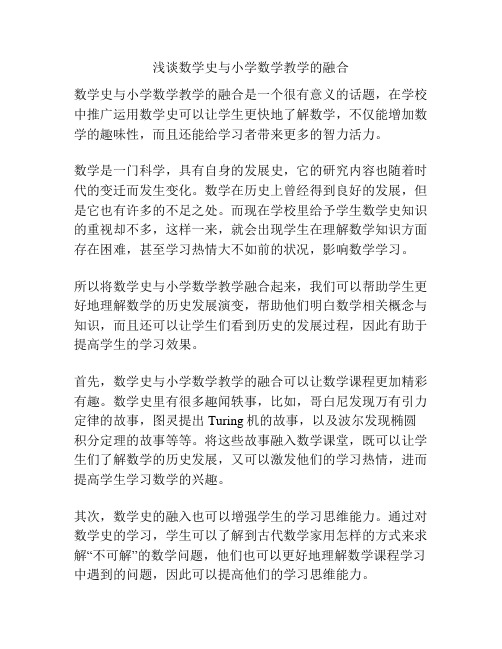 浅谈数学史与小学数学教学的融合

数学史与小学数学教学的融合是一个很有意义的话题，在学校中推广运用数学史可以让学生更快地了解数学，不仅能增加数学的趣味性，而且还能给学习者带来更多的智力活力。

数学是一门科学，具有自身的发展史，它的研究内容也随着时代的变迁而发生变化。数学在历史上曾经得到良好的发展，但是它也有许多的不足之处。而现在学校里给予学生数学史知识的重视却不多，这样一来，就会出现学生在理解数学知识方面存在困难，甚至学习热情大不如前的状况，影响数学学习。

所以将数学史与小学数学教学融合起来，我们可以帮助学生更好地理解数学的历史发展演变，帮助他们明白数学相关概念与知识，而且还可以让学生们看到历史的发展过程，因此有助于提高学生的学习效果。

首先，数学史与小学数学教学的融合可以让数学课程更加精彩有趣。数学史里有很多趣闻轶事，比如，哥白尼发现万有引力定律的故事，图灵提出 Turing 机的故事，以及波尔发现椭圆积分定理的故事等等。将这些故事融入数学课堂，既可以让学生们了解数学的历史发展，又可以激发他们的学习热情，进而提高学生学习数学的兴趣。

其次，数学史的融入也可以增强学生的学习思维能力。通过对数学史的学习，学生可以了解到古代数学家用怎样的方式来求解“不可解”的数学问题，他们也可以更好地理解数学课程学习中遇到的问题，因此可以提高他们的学习思维能力。